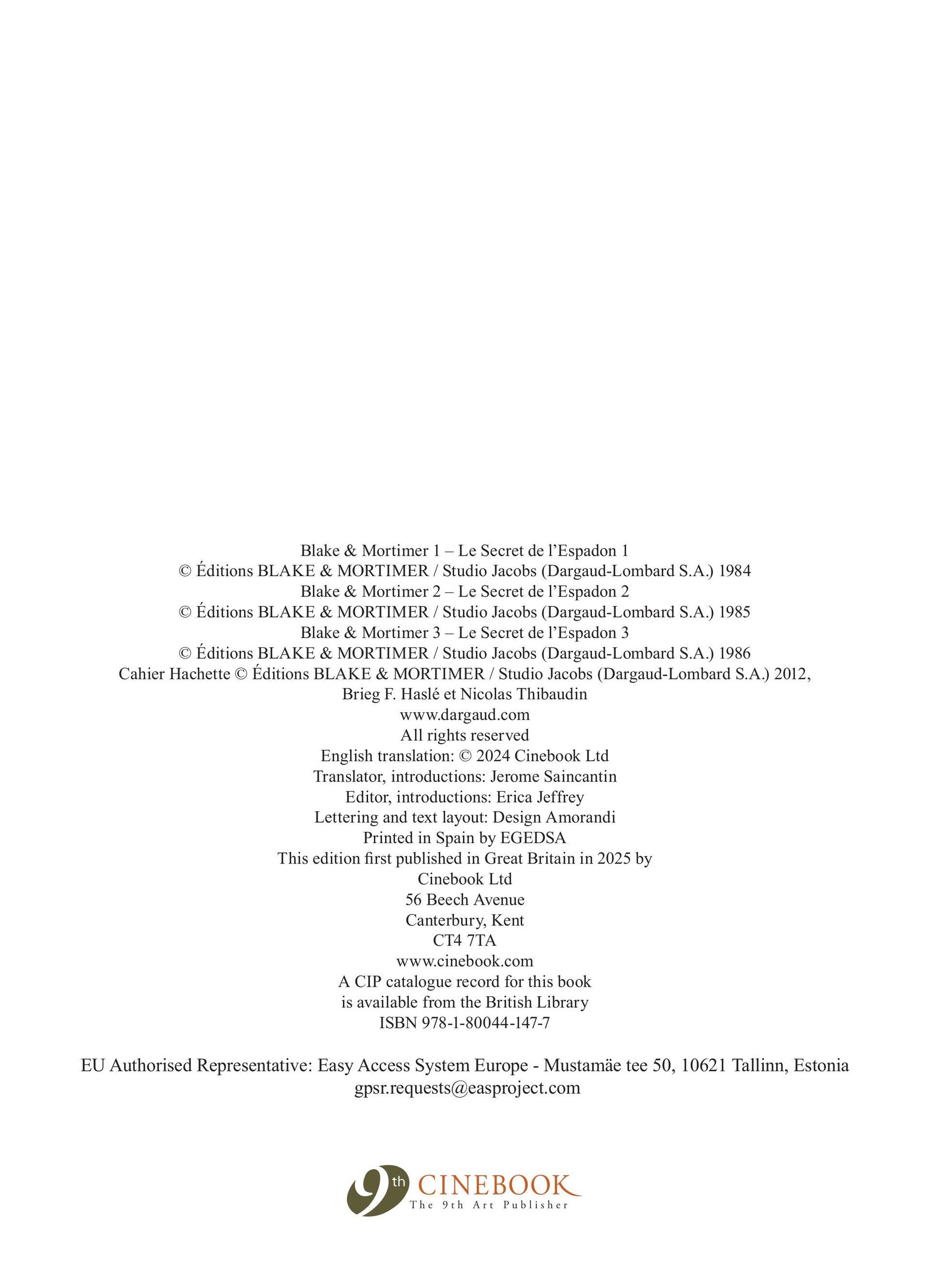 Blake & Mortimer 1 – Le Secret de l'Espadon 1
© Éditions BLAKE & MORTIMER / Studio Jacobs (Dargaud-Lombard S.A.) 1984
Blake & Mortimer 2 – Le Secret de l'Espadon 2
© Éditions BLAKE & MORTIMER / Studio Jacobs (Dargaud-Lombard S.A.) 1985
Blake & Mortimer 3 – Le Secret de l'Espadon 3
© Éditions BLAKE & MORTIMER / Studio Jacobs (Dargaud-Lombard S.A.) 1986
Cahier Hachette © Éditions BLAKE & MORTIMER / Studio Jacobs (Dargaud-Lombard S.A.) 2012,
Brieg F. Haslé et Nicolas Thibaudin
www.dargaud.com
All rights reserved
English translation: © 2024 Cinebook Ltd
Translator, introductions: Jerome Saincantin
Editor, introductions: Erica Jeffrey
Lettering and text layout: Design Amorandi
Printed in Spain by EGEDSA
This edition first published in Great Britain in 2025 by
Cinebook Ltd
56 Beech Avenue
Canterbury, Kent
CT4 7TA
www.cinebook.com
A CIP catalogue record for this book
is available from the British Library
ISBN 978-1-80044-147-7

EU Authorised Representative: Easy Access System Europe - Mustamäe tee 50, 10621 Tallinn, Estonia
gpsr.requests@easproject.com

9th CINEBOOK
The 9th Art Publisher